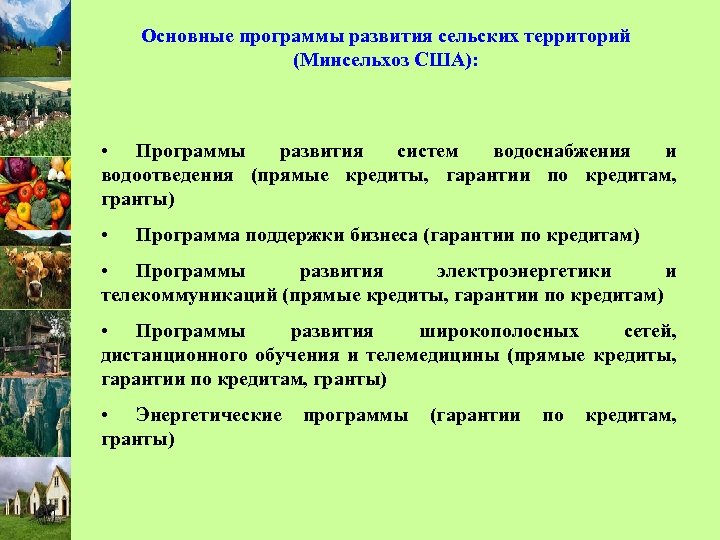 Основные программы развития сельских территорий (Минсельхоз США):

• Программы развития систем водоснабжения и водоотведения (прямые кредиты, гарантии по кредитам, гранты)

• Программа поддержки бизнеса (гарантии по кредитам)

• Программы развития электроэнергетики и телекоммуникаций (прямые кредиты, гарантии по кредитам)

• Программы развития широкополосных сетей, дистанционного обучения и телемедицины (прямые кредиты, гарантии по кредитам, гранты)

• Энергетические программы (гарантии по кредитам, гранты)